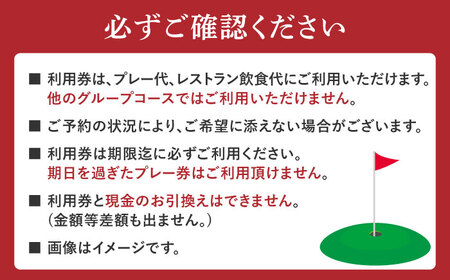 必ずご確認ください

■ 利用券は、プレー代、レストラン飲食代にご利用いただけます。
他のグループコースではご利用いただけません。

■ ご予約の状況により、ご希望に添えない場合がございます。

■ 利用券は期限迄に必ずご利用ください。
期日を過ぎたプレー券はご利用頂けません。

■ 利用券と現金のお引換えはできません。
（金額等差額も出ません。）

■ 画像はイメージです。